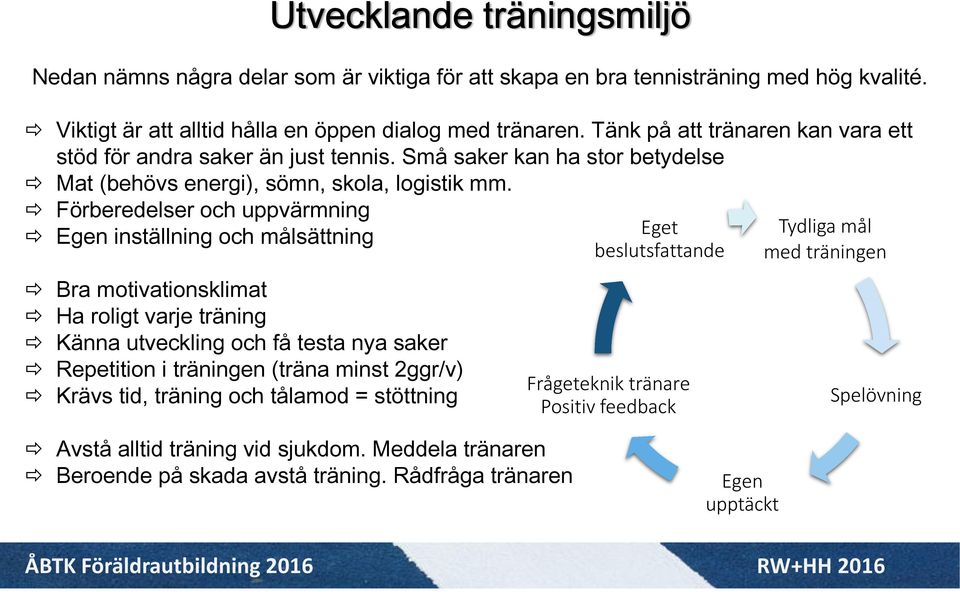 Utvecklande träningsmiljö

Nedan nämns några delar som är viktiga för att skapa en bra tennisträning med hög kvalité.

⇨ Viktigt är att alltid hålla en öppen dialog med tränaren. Tänk på att tränaren kan vara ett stöd för andra saker än just tennis. Små saker kan ha stor betydelse
⇨ Mat (behövs energi), sömn, skola, logistik mm.
⇨ Förberedelser och uppvärmning
⇨ Egen inställning och målsättning

⇨ Bra motivationsklimat
⇨ Ha roligt varje träning
⇨ Känna utveckling och få testa nya saker
⇨ Repetition i träningen (träna minst 2ggr/v)
⇨ Krävs tid, träning och tålamod = stöttning

⇨ Avstå alltid träning vid sjukdom. Meddela tränaren
⇨ Beroende på skada avstå träning. Rådfråga tränaren

Eget beslutsfattande

Tydliga mål med träningen

Spelövning

Egen upptäckt

Frågeteknik tränare Positiv feedback

ÅBTK Föräldrautbildning 2016

RW+HH 2016